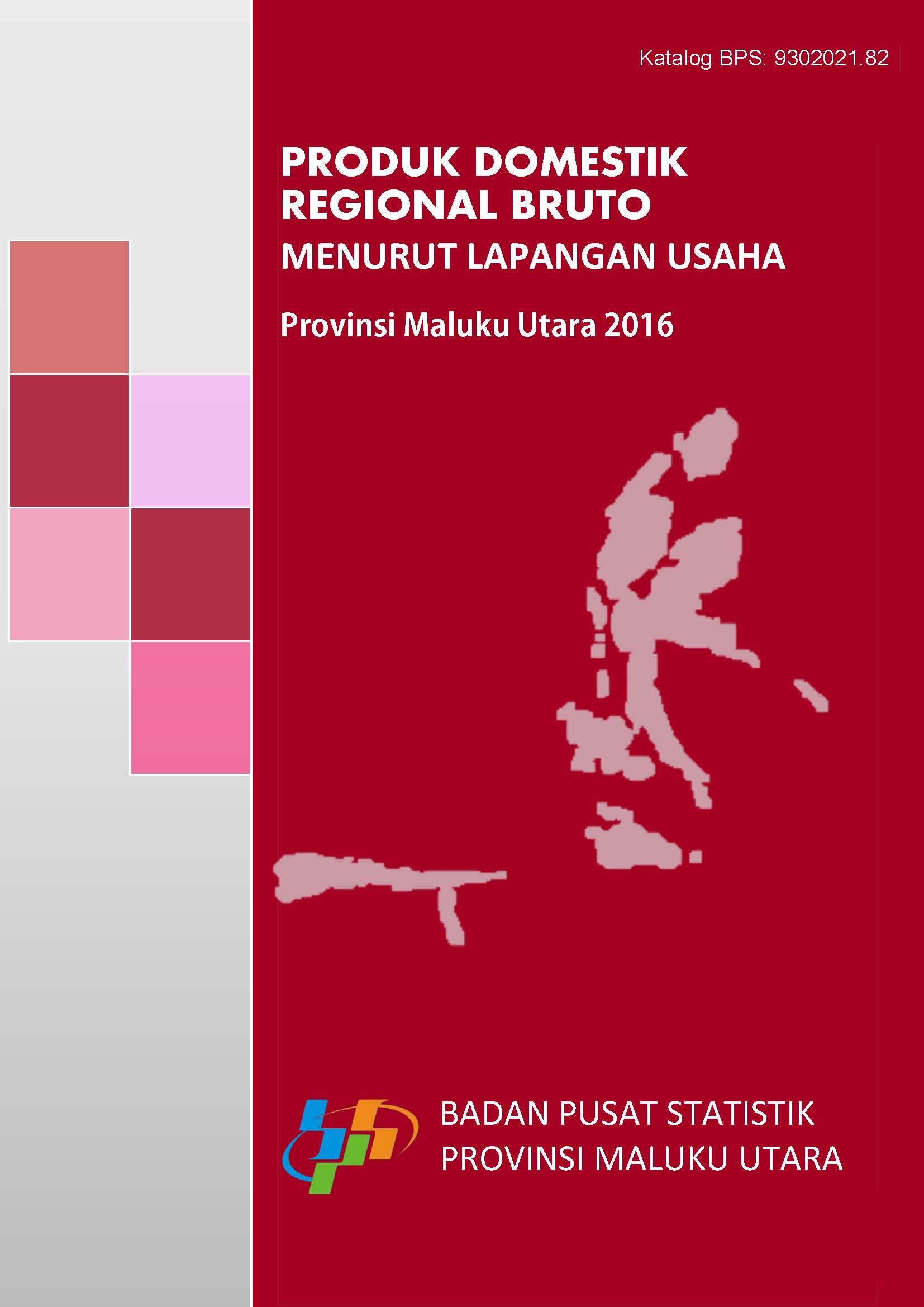 Katalog BPS: 9302021.82

PRODUK DOMESTIK REGIONAL BRUTO
MENURUT LAPANGAN USAHA

Provinsi Maluku Utara 2016

BADAN PUSAT STATISTIK
PROVINSI MALUKU UTARA